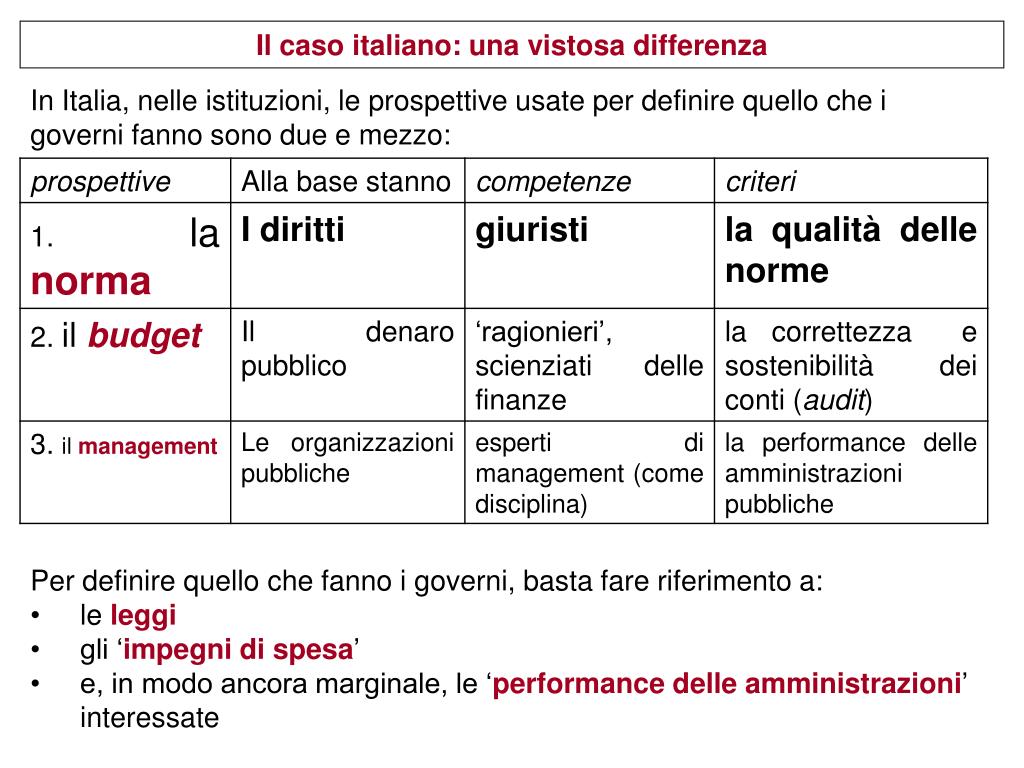 Il caso italiano: una vistosa differenza

In Italia, nelle istituzioni, le prospettive usate per definire quello che i governi fanno sono due e mezzo:

| prospettive | Alla base stanno | competenze | criteri |
|---|---|---|---|
| 1. la norma | I diritti | giuristi | la qualità delle norme |
| 2. il budget | Il denaro pubblico | ‘ragionieri’, scienziati delle finanze | la correttezza e sostenibilità dei conti (audit) |
| 3. il management | Le organizzazioni pubbliche | esperti di management (come disciplina) | la performance delle amministrazioni pubbliche |

Per definire quello che fanno i governi, basta fare riferimento a:
• le leggi
• gli ‘impegni di spesa’
• e, in modo ancora marginale, le ‘performance delle amministrazioni’ interessate